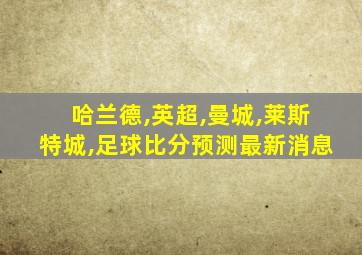 哈兰德,英超,曼城,莱斯特城,足球比分预测最新消息